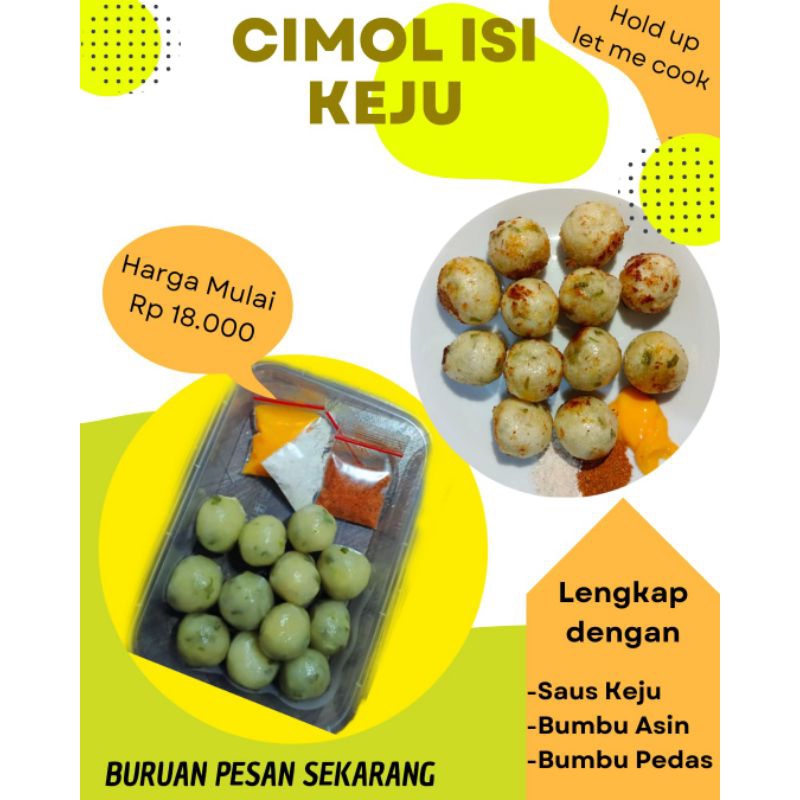 CIMOL ISI KEJU

Hold up let me cook

Harga Mulai Rp 18.000

Lengkap dengan

-Saus Keju
-Bumbu Asin
-Bumbu Pedas

BURUAN PESAN SEKARANG